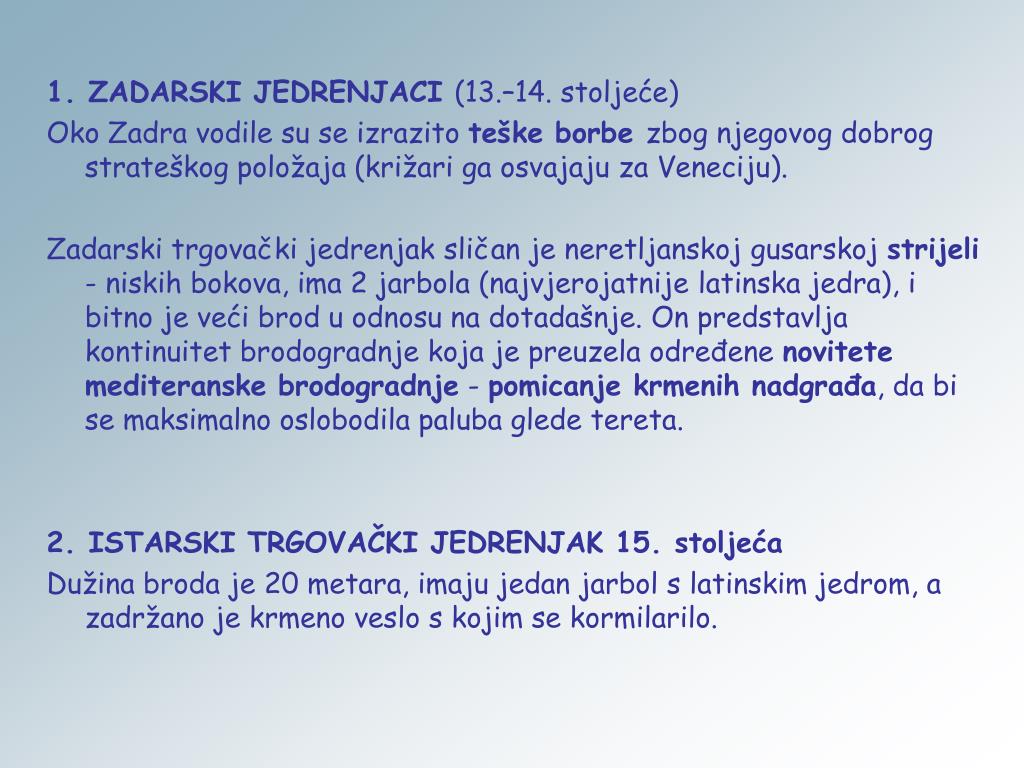 1. ZADARSKI JEDRENJACI (13.–14. stoljeće)
Oko Zadra vodile su se izrazito teške borbe zbog njegovog dobrog strateškog položaja (križari ga osvajaju za Veneciju).

Zadarski trgovački jedrenjak sličan je neretljanskoj gusarskoj strijeli - niskih bokova, ima 2 jarbola (najvjerojatnije latinska jedra), i bitno je veći brod u odnosu na dotadašnje. On predstavlja kontinuitet brodogradnje koja je preuzela određene novitete mediteranske brodogradnje - pomicanje krmenih nadgrađa, da bi se maksimalno oslobodila paluba glede tereta.

2. ISTARSKI TRGOVAČKI JEDRENJAK 15. stoljeća
Dužina broda je 20 metara, imaju jedan jarbol s latinskim jedrom, a zadržano je krmeno veslo s kojim se kormilarilo.